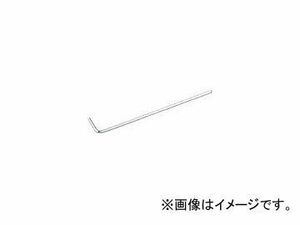 ※画像はイメージです。